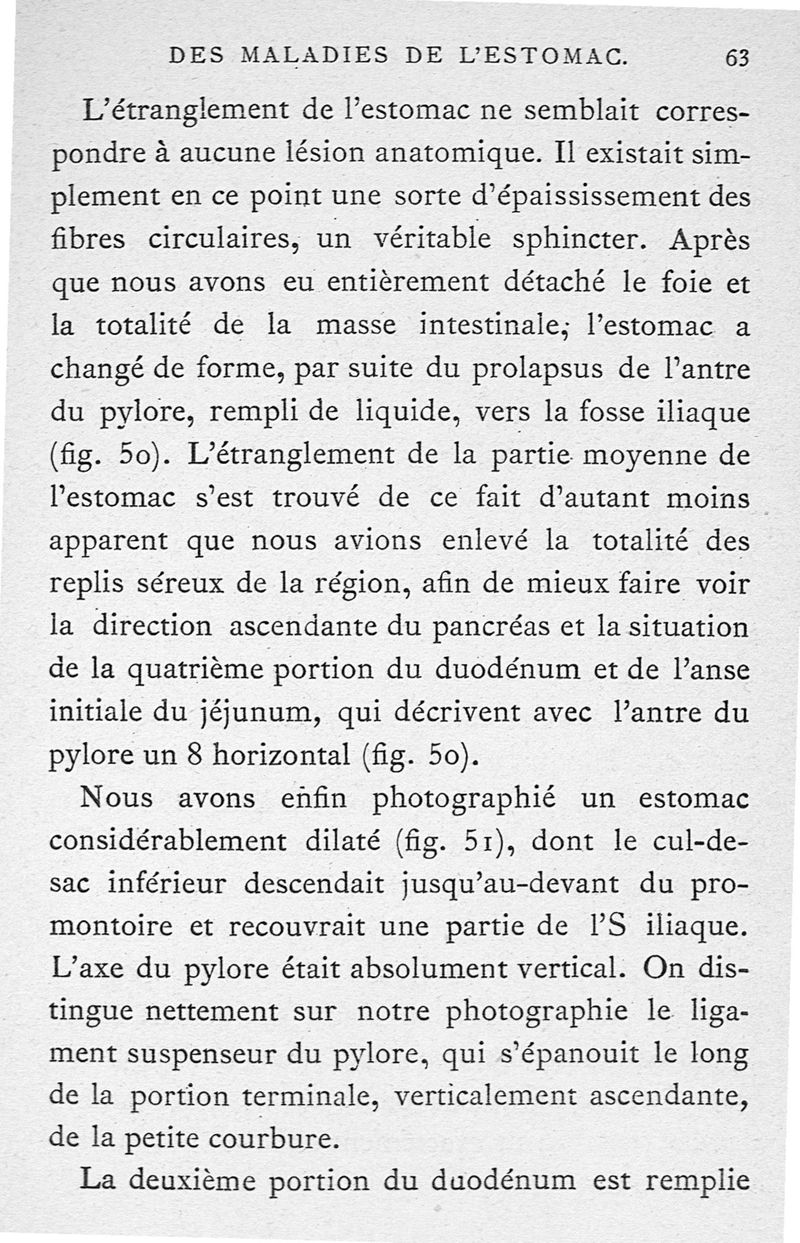 DES MALADIES DE L'ESTOMAC. 63

L'étranglement de l'estomac ne semblait correspondre à aucune lésion anatomique. Il existait simplement en ce point une sorte d'épaississement des fibres circulaires, un véritable sphincter. Après que nous avons eu entièrement détaché le foie et la totalité de la masse intestinale, l'estomac a changé de forme, par suite du prolapsus de l'antre du pylore, rempli de liquide, vers la fosse iliaque (fig. 50). L'étranglement de la partie moyenne de l'estomac s'est trouvé de ce fait d'autant moins apparent que nous avions enlevé la totalité des replis séreux de la région, afin de mieux faire voir la direction ascendante du pancréas et la situation de la quatrième portion du duodénum et de l'anse initiale du jéjunum, qui décrivent avec l'antre du pylore un 8 horizontal (fig. 50).

Nous avons enfin photographié un estomac considérablement dilaté (fig. 51), dont le cul-de-sac inférieur descendait jusqu'au-devant du promontoire et recouvrait une partie de l'S iliaque. L'axe du pylore était absolument vertical. On distingue nettement sur notre photographie le ligament suspenseur du pylore, qui s'épanouit le long de la portion terminale, verticalement ascendante, de la petite courbure.

La deuxième portion du duodénum est remplie